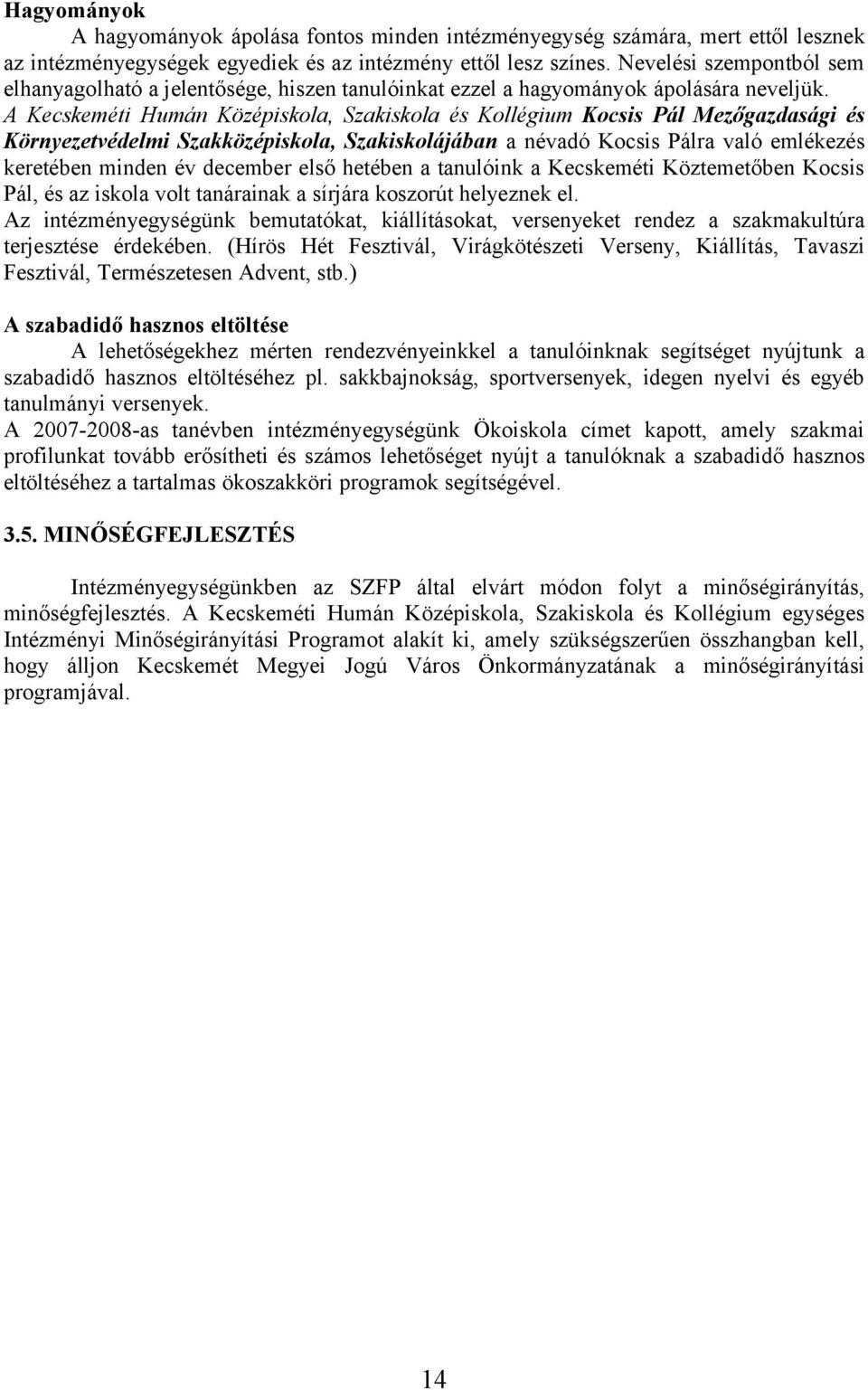 Hagyományok

A hagyományok ápolása fontos minden intézményegység számára, mert ettől lesznek az intézményegységek egyediek és az intézmény ettől lesz színes. Nevelési szempontból sem elhanyagolható a jelentősége, hiszen tanulóinkat ezzel a hagyományok ápolására neveljük. A Kecskeméti Humán Középiskola, Szakiskola és Kollégium Kocsis Pál Mezőgazdasági és Környezetvédelmi Szakközépiskola, Szakiskolájában a névadó Kocsis Pálra való emlékezés keretében minden év december első hetében a tanulóink a Kecskeméti Köztemetőben Kocsis Pál, és az iskola volt tanárainak a sírjára koszorút helyeznek el.
Az intézményegységünk bemutatókat, kiállításokat, versenyeket rendez a szakmakultúra terjesztése érdekében. (Hírös Hét Fesztivál, Virágkötészeti Verseny, Kiállítás, Tavaszi Fesztivál, Természetesen Advent, stb.)

A szabadidő hasznos eltöltése

A lehetőségekhez mérten rendezvényeinkkel a tanulóinknak segítséget nyújtunk a szabadidő hasznos eltöltéséhez pl. sakkbajnokság, sportversenyek, idegen nyelvi és egyéb tanulmányi versenyek.
A 2007-2008-as tanévben intézményegységünk Ökoiskola címet kapott, amely szakmai profilunkat tovább erősítheti és számos lehetőséget nyújt a tanulóknak a szabadidő hasznos eltöltéséhez a tartalmas ökoszakköri programok segítségével.

3.5. MINŐSÉGFEJLESZTÉS

Intézményegységünkben az SZFP által elvárt módon folyt a minőségirányítás, minőségfejlesztés. A Kecskeméti Humán Középiskola, Szakiskola és Kollégium egységes Intézményi Minőségirányítási Programot alakít ki, amely szükségszerűen összhangban kell, hogy álljon Kecskemét Megyei Jogú Város Önkormányzatának a minőségirányítási programjával.

14